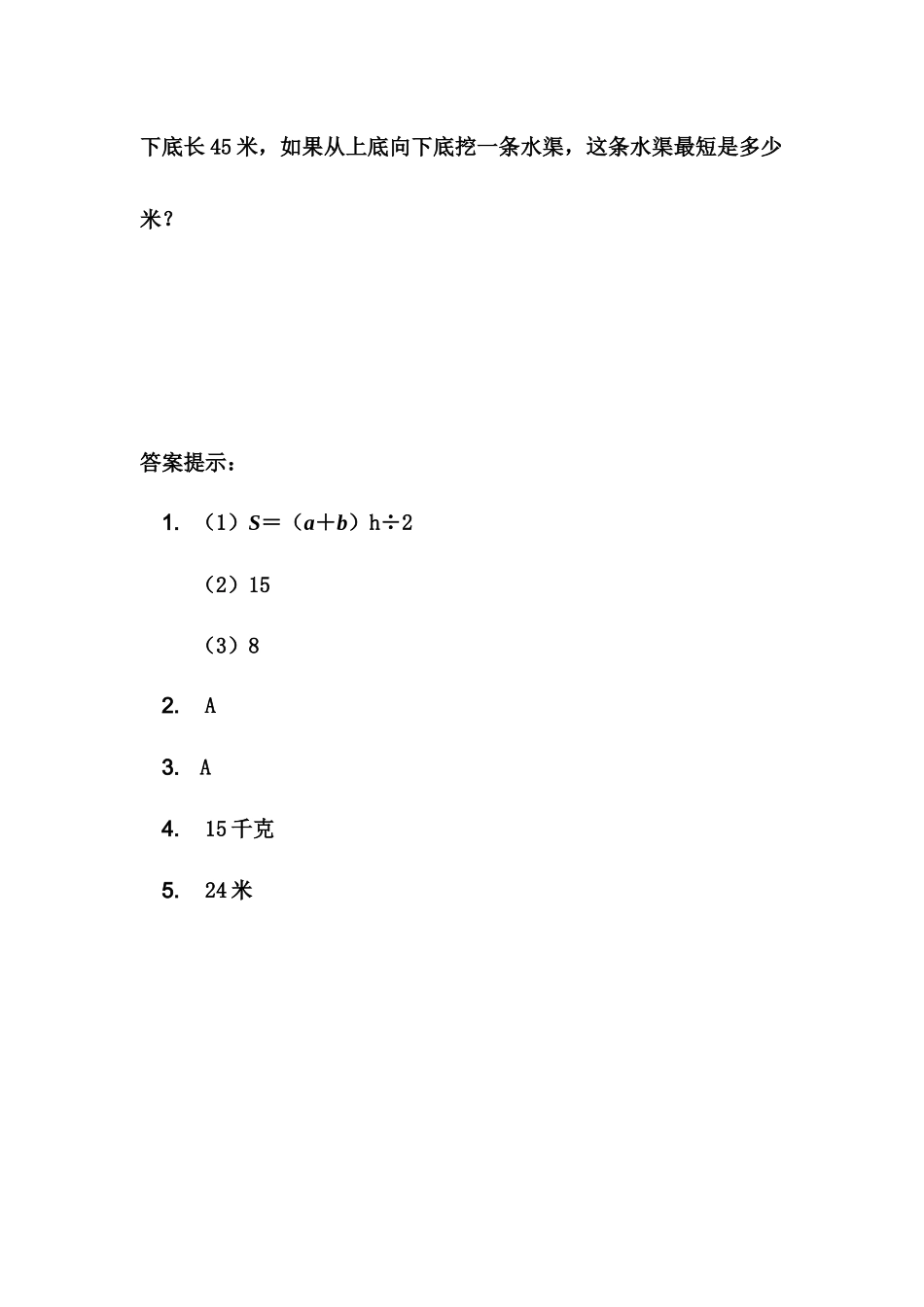 下底长45米，如果从上底向下底挖一条水渠，这条水渠最短是多少米？

答案提示：

1. （1）$S=(a+b)h\div2$

（2）15

（3）8

2. A

3. A

4. 15千克

5. 24米